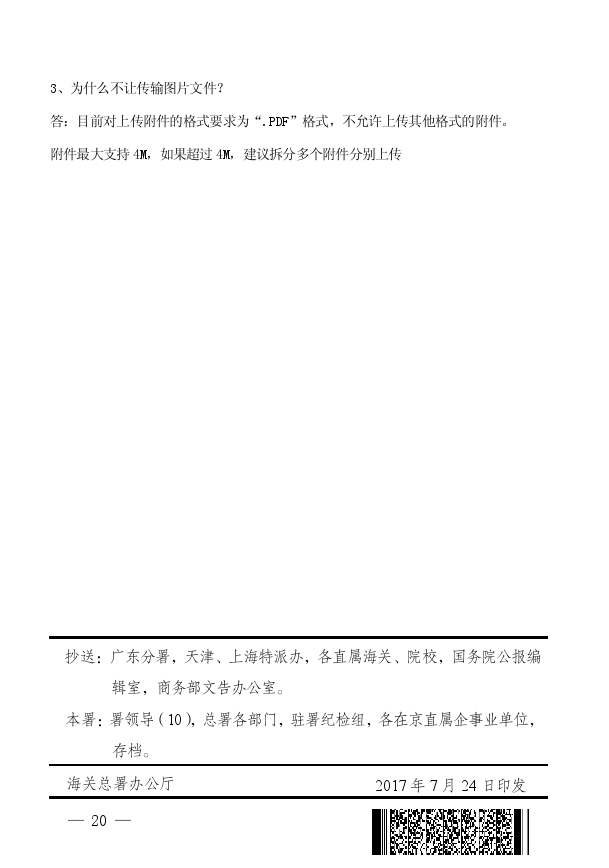 3、为什么不让传输图片文件?

答:目前对上传附件的格式要求为“.PDF”格式,不允许上传其他格式的附件。

附件最大支持4M,如果超过4M,建议拆分多个附件分别上传

抄送:广东分署,天津、上海特派办,各直属海关、院校,国务院公报编辑室,商务部文告办公室。

本署:署领导(10),总署各部门,驻署纪检组,各在京直属企事业单位,存档。

海关总署办公厅 2017年7月24日印发

— 20 —